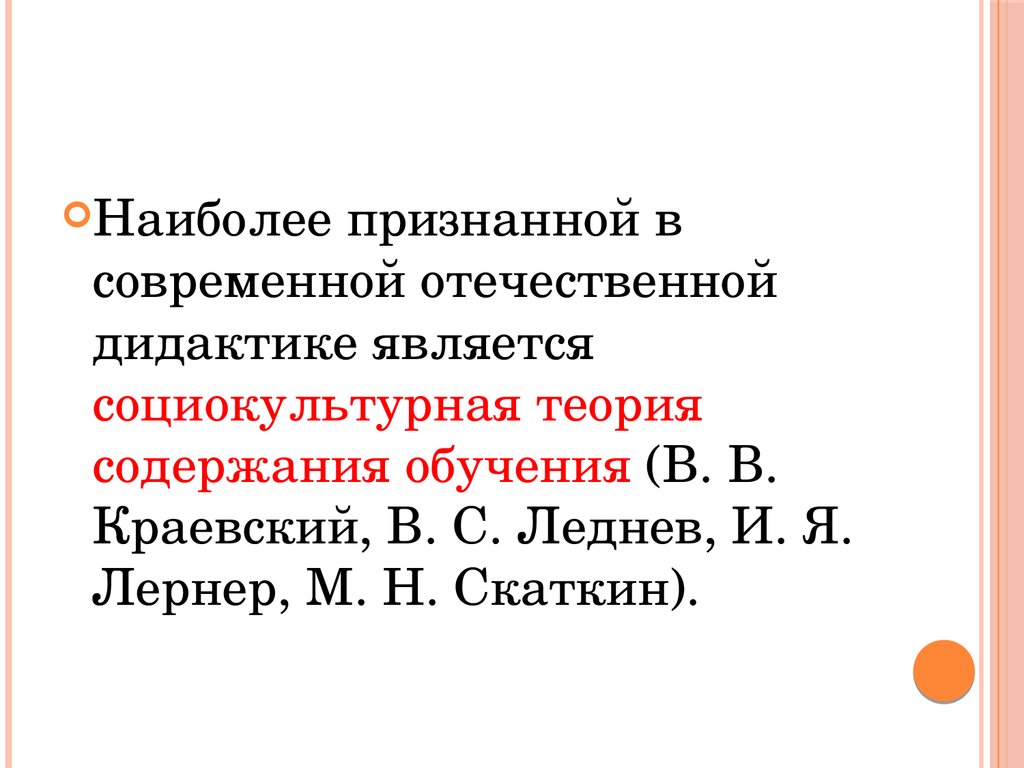 Наиболее признанной в современной отечественной дидактике является социокультурная теория содержания обучения (В. В. Краевский, В. С. Леднев, И. Я. Лернер, М. Н. Скаткин).